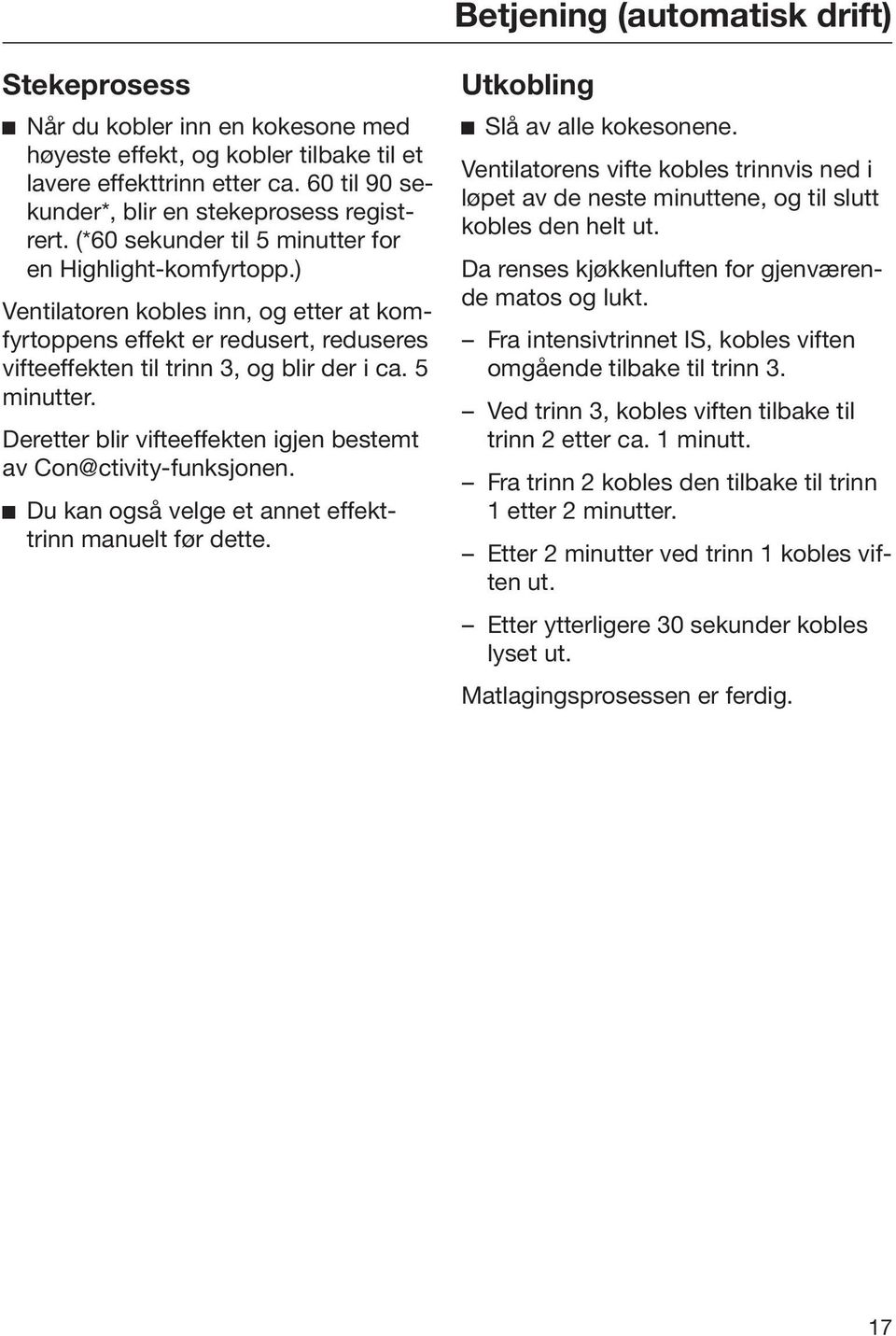 Betjening (automatisk drift)

Stekeprosess

■ Når du kobler inn en kokesone med høyeste effekt, og kobler tilbake til et lavere effekttrinn etter ca. 60 til 90 sekunder*, blir en stekeprosess registrert. (*60 sekunder til 5 minutter for en Highlight-komfyrtopp.)

Ventilatoren kobles inn, og etter at komfyrtoppens effekt er redusert, reduseres vifteeffekten til trinn 3, og blir der i ca. 5 minutter.

Deretter blir vifteeffekten igjen bestemt av Con@ctivity-funksjonen.

■ Du kan også velge et annet effekttrinn manuelt før dette.

Utkobling

■ Slå av alle kokesonene.

Ventilatorens vifte kobles trinnvis ned i løpet av de neste minuttene, og til slutt kobles den helt ut.

Da renses kjøkkenluften for gjenværende matos og lukt.

– Fra intensivtrinnet IS, kobles viften omgående tilbake til trinn 3.

– Ved trinn 3, kobles viften tilbake til trinn 2 etter ca. 1 minutt.

– Fra trinn 2 kobles den tilbake til trinn 1 etter 2 minutter.

– Etter 2 minutter ved trinn 1 kobles viften ut.

– Etter ytterligere 30 sekunder kobles lyset ut.

Matlagingsprosessen er ferdig.

17